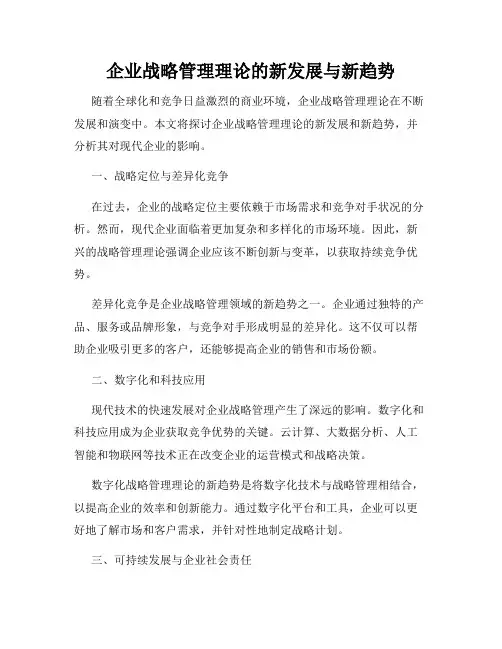 企业战略管理理论的新发展与新趋势

随着全球化和竞争日益激烈的商业环境，企业战略管理理论在不断发展和演变中。本文将探讨企业战略管理理论的新发展和新趋势，并分析其对现代企业的影响。

一、战略定位与差异化竞争

在过去，企业的战略定位主要依赖于市场需求和竞争对手状况的分析。然而，现代企业面临着更加复杂和多样化的市场环境。因此，新兴的战略管理理论强调企业应该不断创新与变革，以获取持续竞争优势。

差异化竞争是企业战略管理领域的新趋势之一。企业通过独特的产品、服务或品牌形象，与竞争对手形成明显的差异化。这不仅可以帮助企业吸引更多的客户，还能够提高企业的销售和市场份额。

二、数字化和科技应用

现代技术的快速发展对企业战略管理产生了深远的影响。数字化和科技应用成为企业获取竞争优势的关键。云计算、大数据分析、人工智能和物联网等技术正在改变企业的运营模式和战略决策。

数字化战略管理理论的新趋势是将数字化技术与战略管理相结合，以提高企业的效率和创新能力。通过数字化平台和工具，企业可以更好地了解市场和客户需求，并针对性地制定战略计划。

三、可持续发展与企业社会责任